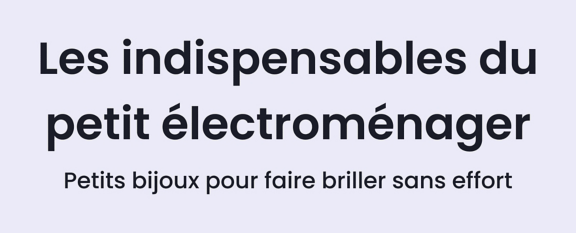 Les indispensables du petit électroménager

Petits bijoux pour faire briller sans effort